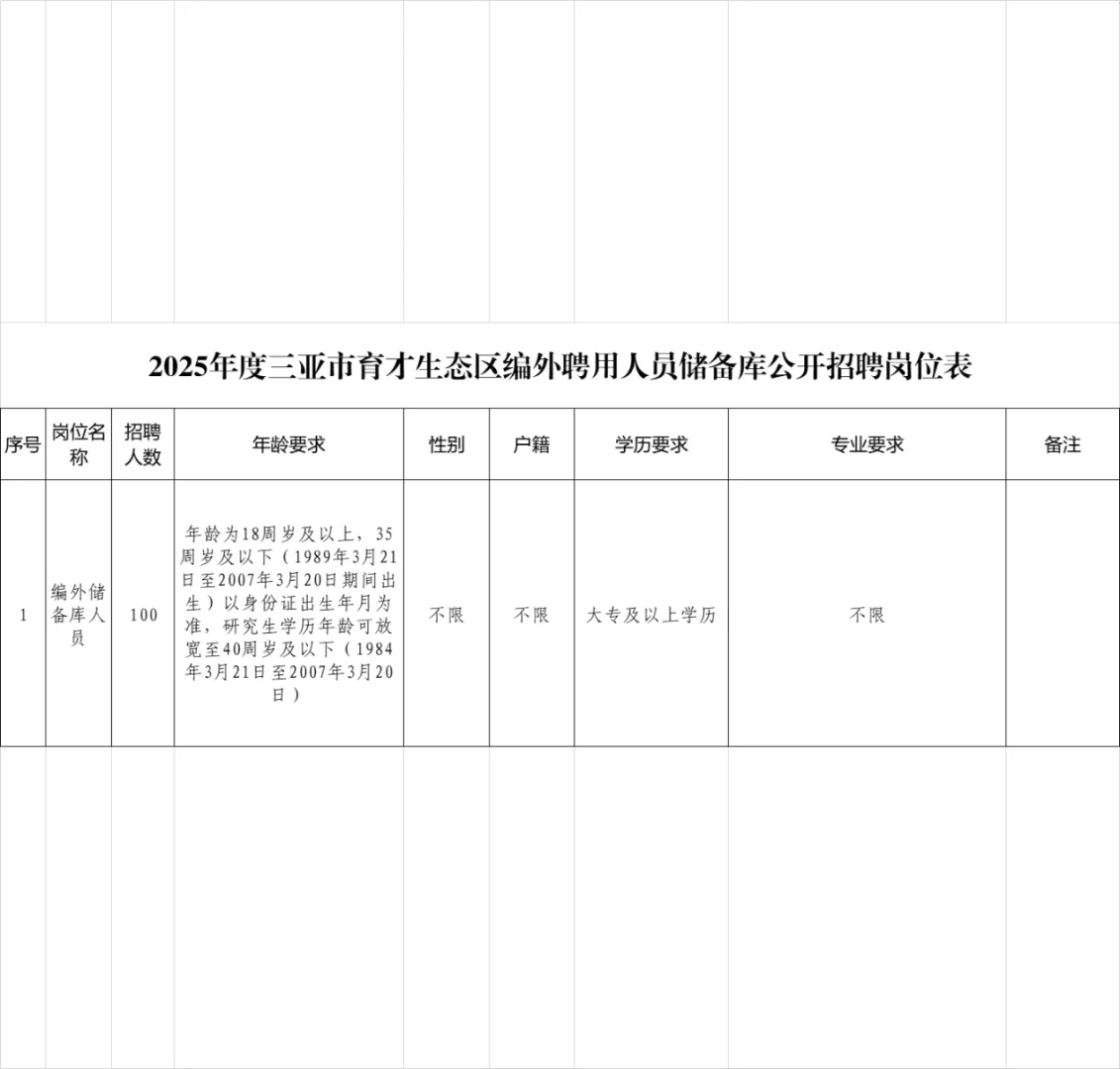 2025年度三亚市育才生态区编外聘用人员储备库公开招聘岗位表

| 序号 | 岗位名称 | 招聘人数 | 年龄要求 | 性别 | 户籍 | 学历要求 | 专业要求 | 备注 |
|---|---|---|---|---|---|---|---|---|
| 1 | 编外储备库人员 | 100 | 年龄为18周岁及以上，35周岁及以下（1989年3月21日至2007年3月20日期间出生）以身份证出生年月为准，研究生学历年龄可放宽至40周岁及以下（1984年3月21日至2007年3月20日） | 不限 | 不限 | 大专及以上学历 | 不限 | |